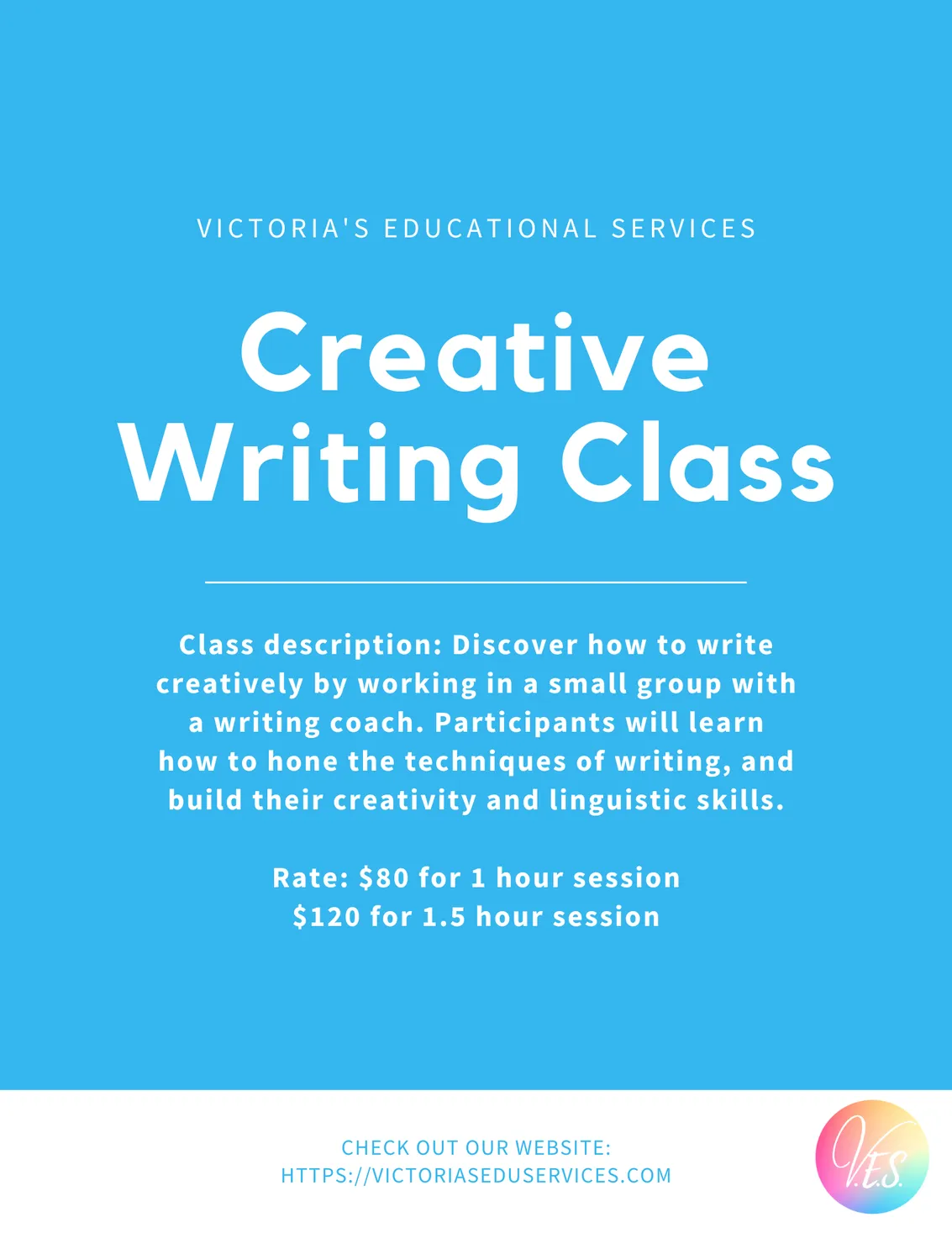 VICTORIA'S EDUCATIONAL SERVICES

Creative Writing Class

Class description: Discover how to write creatively by working in a small group with a writing coach. Participants will learn how to hone the techniques of writing, and build their creativity and linguistic skills.

Rate: $80 for 1 hour session
$120 for 1.5 hour session

CHECK OUT OUR WEBSITE:
HTTPS://VICTORIASEDUSERVICES.COM

V.E.S.